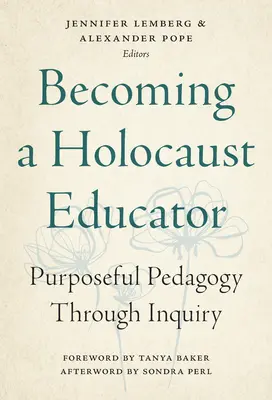 JENNIFER LEMBERG &
ALEXANDER POPE
Editors

Becoming a Holocaust Educator

Purposeful Pedagogy Through Inquiry

FOREWORD BY TANYA BAKER
AFTERWORD BY SONDRA PERL